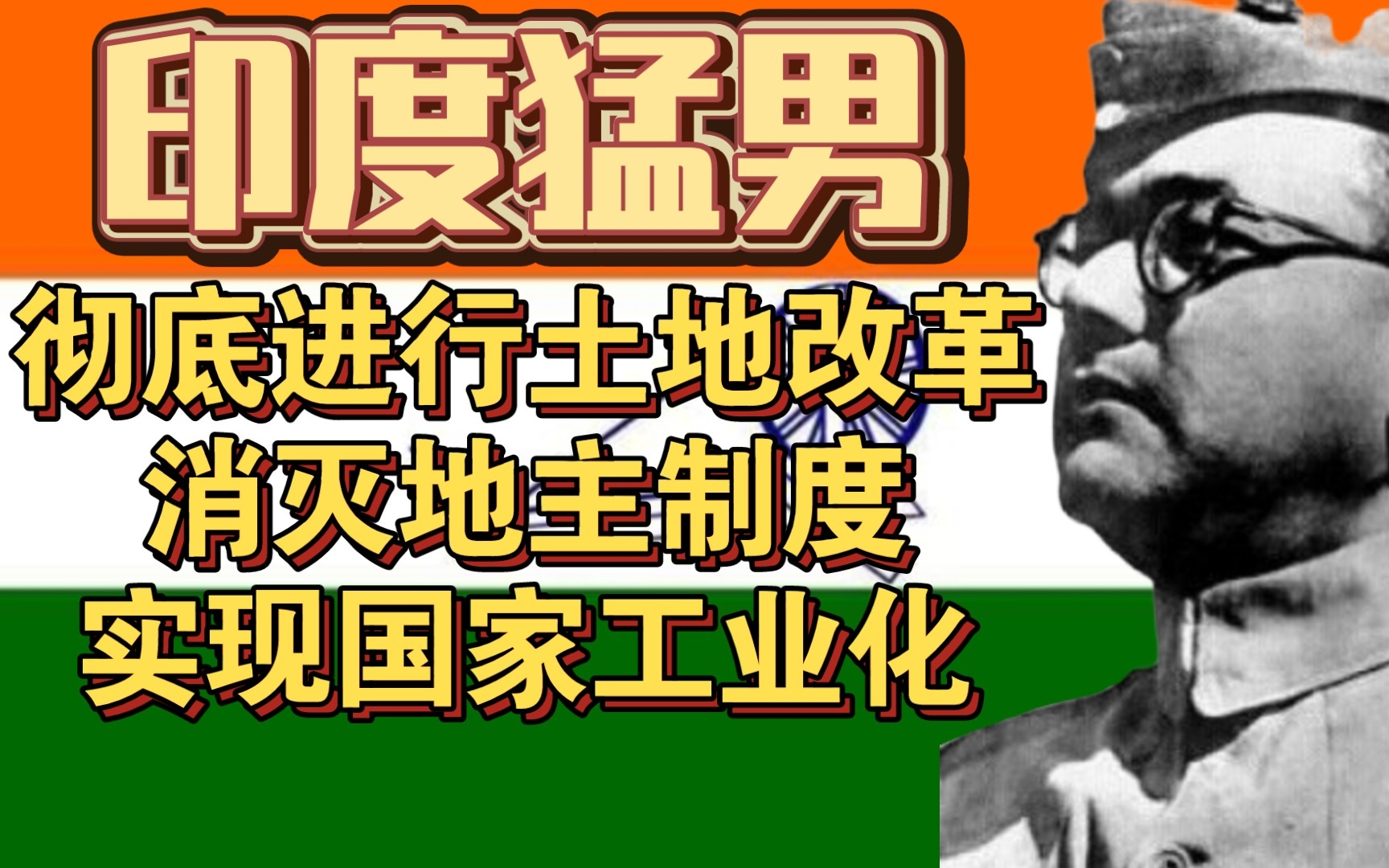 印度猛男

彻底进行土地改革
消灭地主制度
实现国家工业化